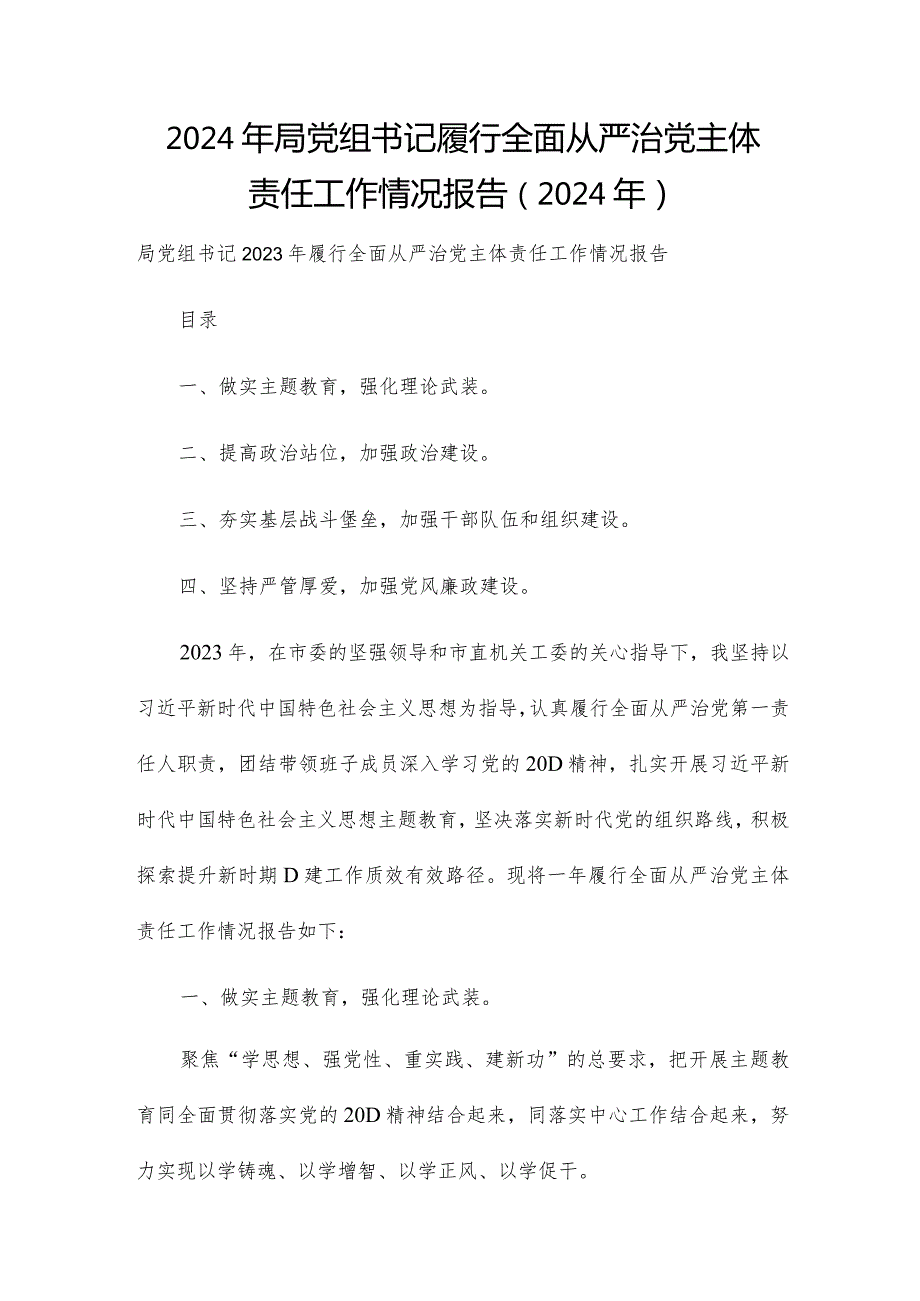 2024年局党组书记履行全面从严治党主体责任工作情况报告（2024年）

局党组书记2023年履行全面从严治党主体责任工作情况报告

目录

一、做实主题教育，强化理论武装。

二、提高政治站位，加强政治建设。

三、夯实基层战斗堡垒，加强干部队伍和组织建设。

四、坚持严管厚爱，加强党风廉政建设。

2023年，在市委的坚强领导和市直机关工委的关心指导下，我坚持以习近平新时代中国特色社会主义思想为指导，认真履行全面从严治党第一责任人职责，团结带领班子成员深入学习党的20D精神，扎实开展习近平新时代中国特色社会主义思想主题教育，坚决落实新时代党的组织路线，积极探索提升新时期D建工作质效有效路径。现将一年履行全面从严治党主体责任工作情况报告如下：

一、做实主题教育，强化理论武装。

聚焦“学思想、强党性、重实践、建新功”的总要求，把开展主题教育同全面贯彻落实党的20D精神结合起来，同落实中心工作结合起来，努力实现以学铸魂、以学增智、以学正风、以学促干。